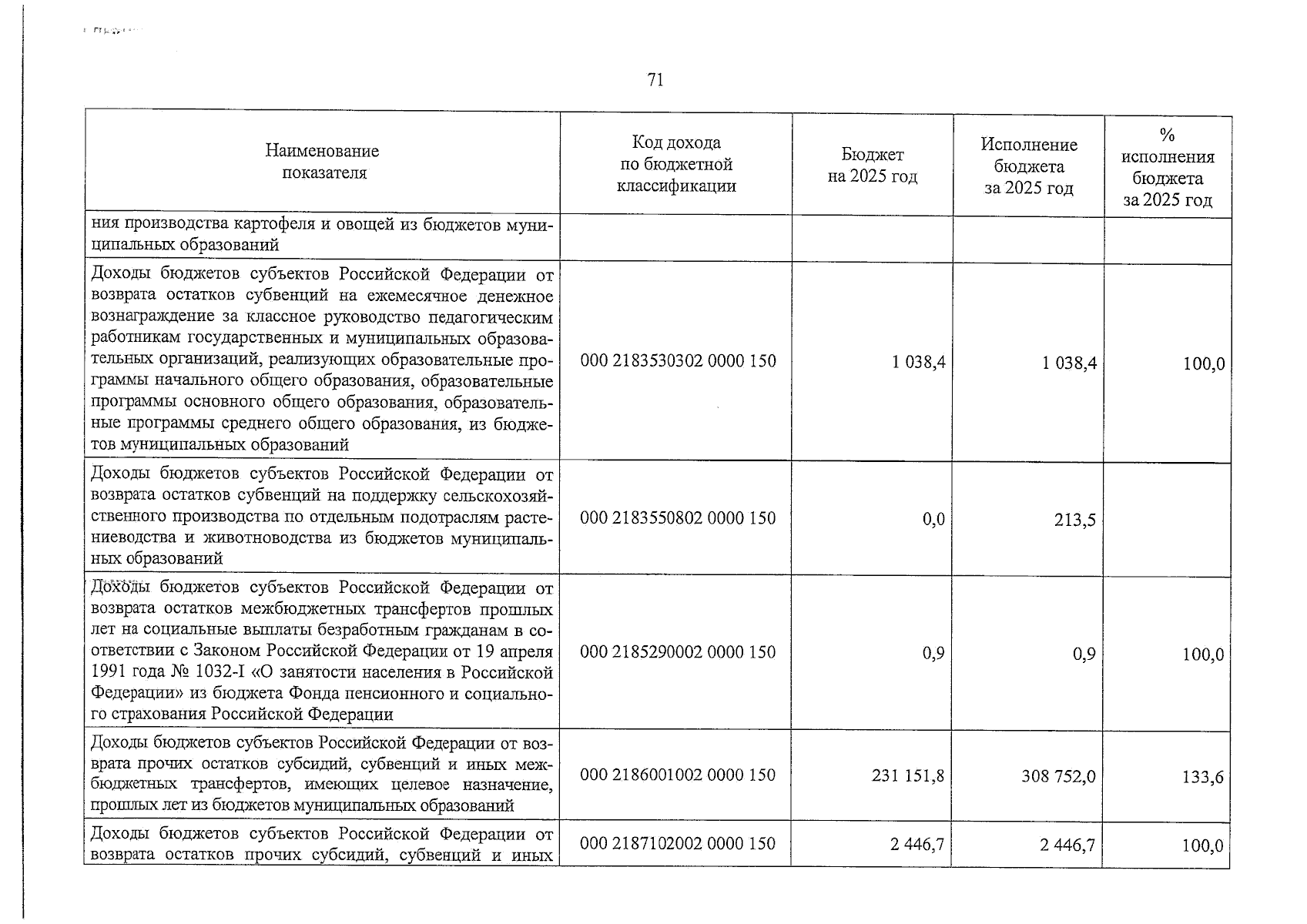 71

| Наименование показателя | Код дохода по бюджетной классификации | Бюджет на 2025 год | Исполнение бюджета за 2025 год | % исполнения бюджета за 2025 год |
|---|---|---|---|---|
| ния производства картофеля и овощей из бюджетов муниципальных образований | | | | |
| Доходы бюджетов субъектов Российской Федерации от возврата остатков субвенций на ежемесячное денежное вознаграждение за классное руководство педагогическим работникам государственных и муниципальных образовательных организаций, реализующих образовательные программы начального общего образования, образовательные программы основного общего образования, образовательные программы среднего общего образования, из бюджетов муниципальных образований | 000 2183530302 0000 150 | 1 038,4 | 1 038,4 | 100,0 |
| Доходы бюджетов субъектов Российской Федерации от возврата остатков субвенций на поддержку сельскохозяйственного производства по отдельным подотраслям растениеводства и животноводства из бюджетов муниципальных образований | 000 2183550802 0000 150 | 0,0 | 213,5 | |
| Доходы бюджетов субъектов Российской Федерации от возврата остатков межбюджетных трансфертов прошлых лет на социальные выплаты безработным гражданам в соответствии с Законом Российской Федерации от 19 апреля 1991 года № 1032-I «О занятости населения в Российской Федерации» из бюджета Фонда пенсионного и социального страхования Российской Федерации | 000 2185290002 0000 150 | 0,9 | 0,9 | 100,0 |
| Доходы бюджетов субъектов Российской Федерации от возврата прочих остатков субсидий, субвенций и иных межбюджетных трансфертов, имеющих целевое назначение, прошлых лет из бюджетов муниципальных образований | 000 2186001002 0000 150 | 231 151,8 | 308 752,0 | 133,6 |
| Доходы бюджетов субъектов Российской Федерации от возврата остатков прочих субсидий, субвенций и иных | 000 2187102002 0000 150 | 2 446,7 | 2 446,7 | 100,0 |